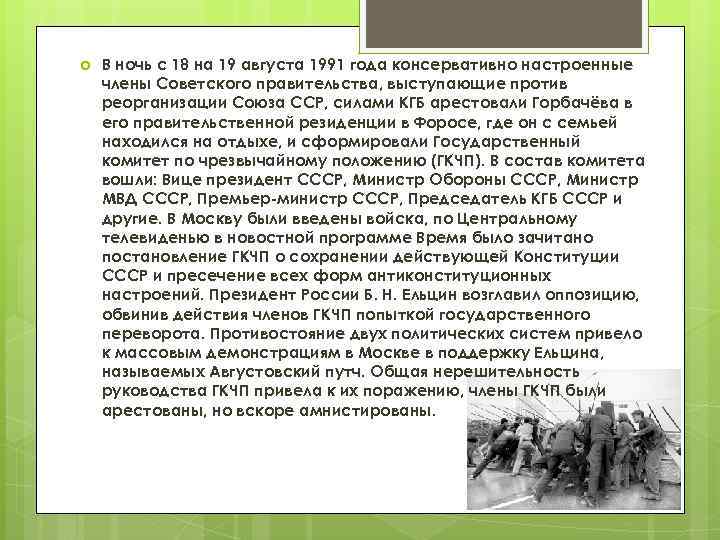 В ночь с 18 на 19 августа 1991 года консервативно настроенные члены Советского правительства, выступающие против реорганизации Союза ССР, силами КГБ арестовали Горбачёва в его правительственной резиденции в Форосе, где он с семьей находился на отдыхе, и сформировали Государственный комитет по чрезвычайному положению (ГКЧП). В состав комитета вошли: Вице президент СССР, Министр Обороны СССР, Министр МВД СССР, Премьер-министр СССР, Председатель КГБ СССР и другие. В Москву были введены войска, по Центральному телевиденью в новостной программе Время было зачитано постановление ГКЧП о сохранении действующей Конституции СССР и пресечение всех форм антиконституционных настроений. Президент России Б. Н. Ельцин возглавил оппозицию, обвинив действия членов ГКЧП попыткой государственного переворота. Противостояние двух политических систем привело к массовым демонстрациям в Москве в поддержку Ельцина, называемых Августовский путч. Общая нерешительность руководства ГКЧП привела к их поражению, члены ГКЧП были арестованы, но вскоре амнистированы.